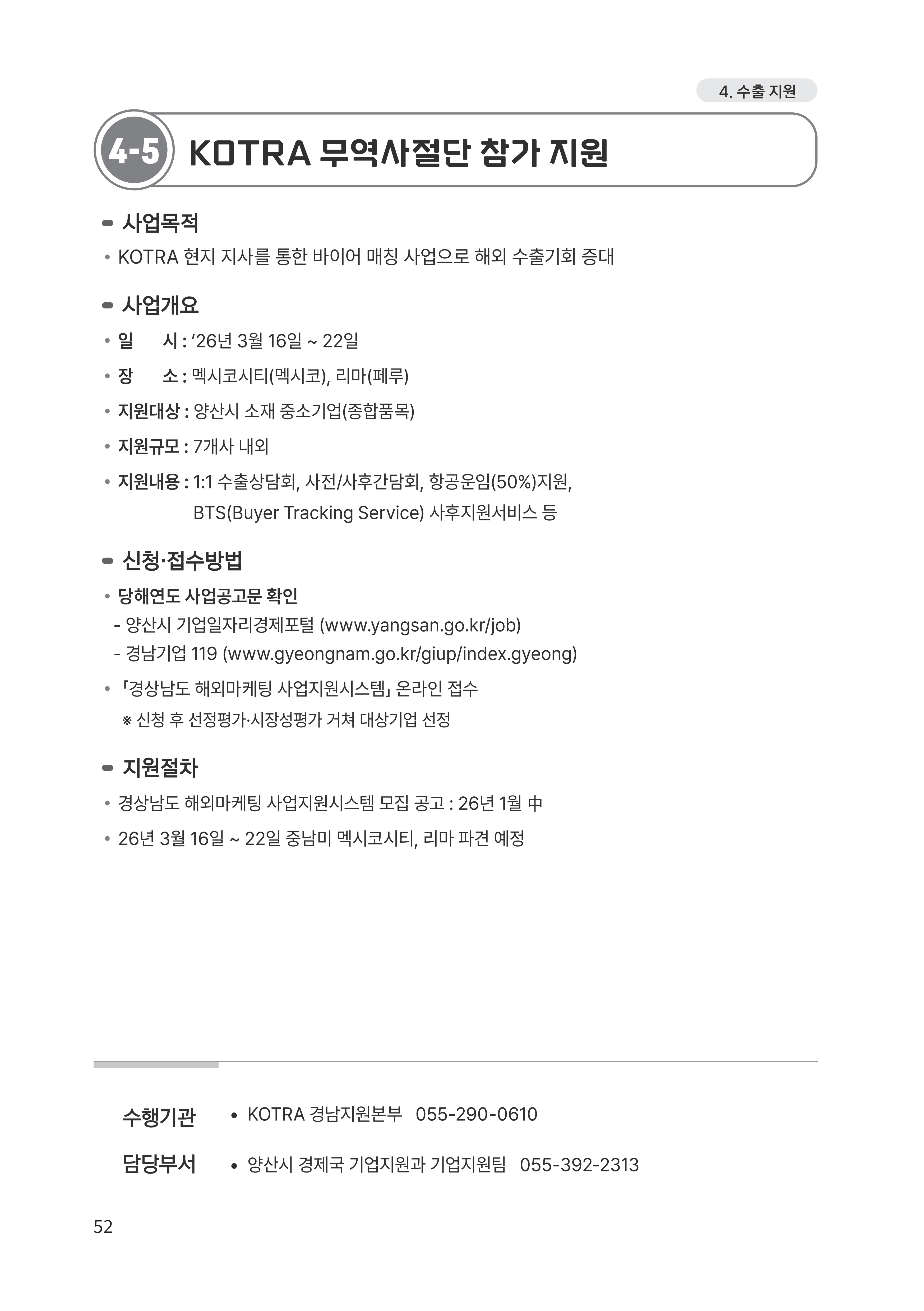 4. 수출 지원

4-5 KOTRA 무역사절단 참가 지원

사업목적

• KOTRA 현지 지사를 통한 바이어 매칭 사업으로 해외 수출기회 증대

사업개요

• 일 시 : ’26년 3월 16일 ~ 22일

• 장 소 : 멕시코시티(멕시코), 리마(페루)

• 지원대상 : 양산시 소재 중소기업(종합품목)

• 지원규모 : 7개사 내외

• 지원내용 : 1:1 수출상담회, 사전/사후간담회, 항공운임(50%)지원, BTS(Buyer Tracking Service) 사후지원서비스 등

신청·접수방법

• 당해연도 사업공고문 확인
- 양산시 기업일자리경제포털 (www.yangsan.go.kr/job)
- 경남기업 119 (www.gyeongnam.go.kr/giup/index.gyeong)

• 「경상남도 해외마케팅 사업지원시스템」 온라인 접수
※ 신청 후 선정평가·시장성평가 거쳐 대상기업 선정

지원절차

• 경상남도 해외마케팅 사업지원시스템 모집 공고 : 26년 1월 中

• 26년 3월 16일 ~ 22일 중남미 멕시코시티, 리마 파견 예정

수행기관 • KOTRA 경남지원본부 055-290-0610

담당부서 • 양산시 경제국 기업지원과 기업지원팀 055-392-2313

52